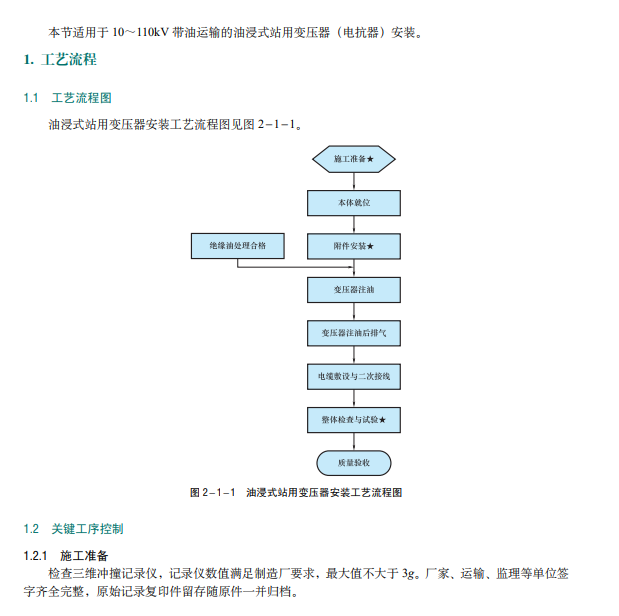 本节适用于 10～110kV 带油运输的油浸式站用变压器（电抗器）安装。

1. 工艺流程

1.1 工艺流程图

油浸式站用变压器安装工艺流程图见图 2－1－1。

施工准备★

本体就位

绝缘油处理合格

附件安装★

变压器注油

变压器注油后排气

电缆敷设与二次接线

整体检查与试验★

质量验收

图 2－1－1 油浸式站用变压器安装工艺流程图

1.2 关键工序控制

1.2.1 施工准备

检查三维冲撞记录仪，记录仪数值满足制造厂要求，最大值不大于 3g。厂家、运输、监理等单位签字齐全完整，原始记录复印件留存随原件一并归档。